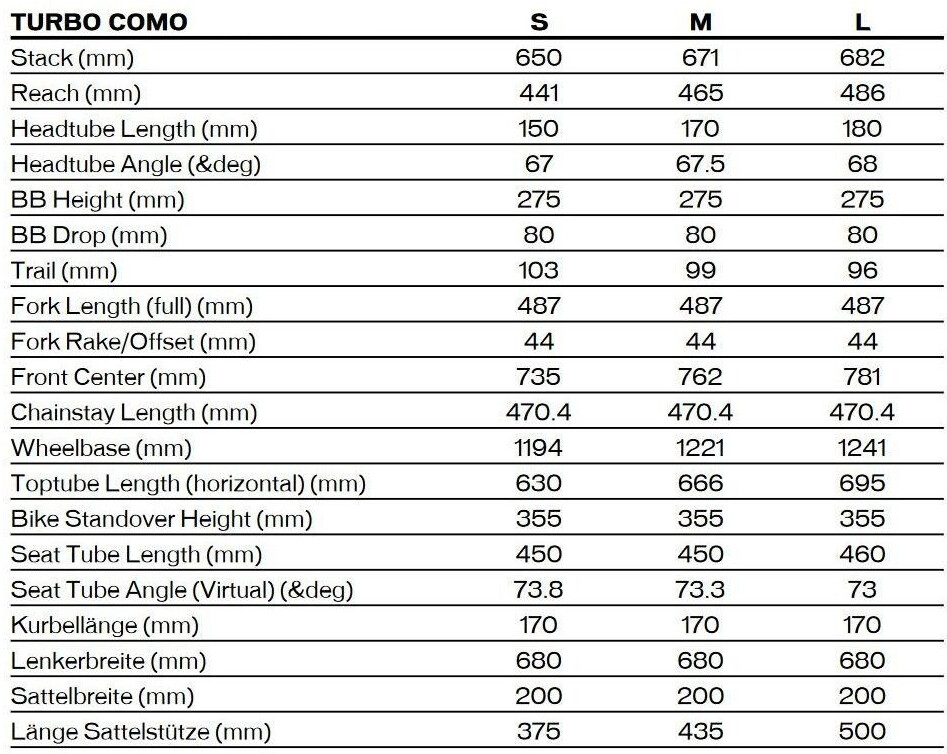 | TURBO COMO | S | M | L |
|---|---|---|---|
| Stack (mm) | 650 | 671 | 682 |
| Reach (mm) | 441 | 465 | 486 |
| Headtube Length (mm) | 150 | 170 | 180 |
| Headtube Angle (&deg) | 67 | 67.5 | 68 |
| BB Height (mm) | 275 | 275 | 275 |
| BB Drop (mm) | 80 | 80 | 80 |
| Trail (mm) | 103 | 99 | 96 |
| Fork Length (full) (mm) | 487 | 487 | 487 |
| Fork Rake/Offset (mm) | 44 | 44 | 44 |
| Front Center (mm) | 735 | 762 | 781 |
| Chainstay Length (mm) | 470.4 | 470.4 | 470.4 |
| Wheelbase (mm) | 1194 | 1221 | 1241 |
| Toptube Length (horizontal) (mm) | 630 | 666 | 695 |
| Bike Standover Height (mm) | 355 | 355 | 355 |
| Seat Tube Length (mm) | 450 | 450 | 460 |
| Seat Tube Angle (Virtual) (&deg) | 73.8 | 73.3 | 73 |
| Kurbellänge (mm) | 170 | 170 | 170 |
| Lenkerbreite (mm) | 680 | 680 | 680 |
| Sattelbreite (mm) | 200 | 200 | 200 |
| Länge Sattelstütze (mm) | 375 | 435 | 500 |